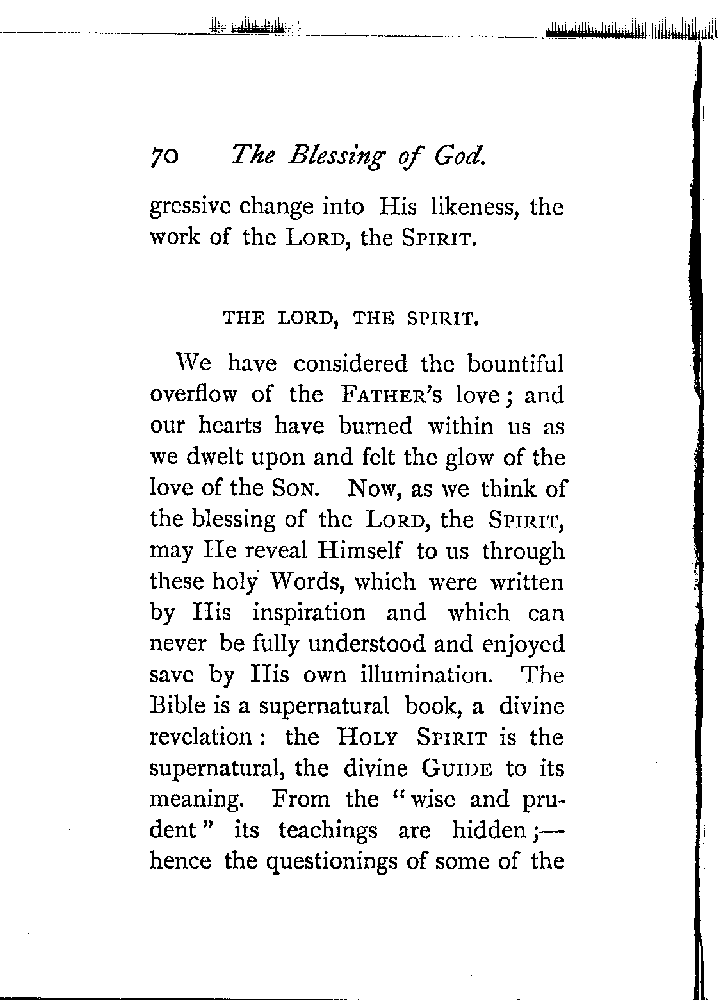 70 The Blessing of God.

gressive change into His likeness, the work of the LORD, the SPIRIT.

THE LORD, THE SPIRIT.

We have considered the bountiful overflow of the FATHER'S love; and our hearts have burned within us as we dwelt upon and felt the glow of the love of the SON. Now, as we think of the blessing of the LORD, the SPIRIT, may He reveal Himself to us through these holy Words, which were written by His inspiration and which can never be fully understood and enjoyed save by His own illumination. The Bible is a supernatural book, a divine revelation: the HOLY SPIRIT is the supernatural, the divine GUIDE to its meaning. From the "wise and prudent" its teachings are hidden;—hence the questionings of some of the